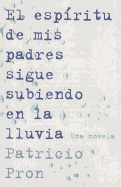 El espíritu de mis padres sigue subiendo en la lluvia

Una novela

Patricio Pron